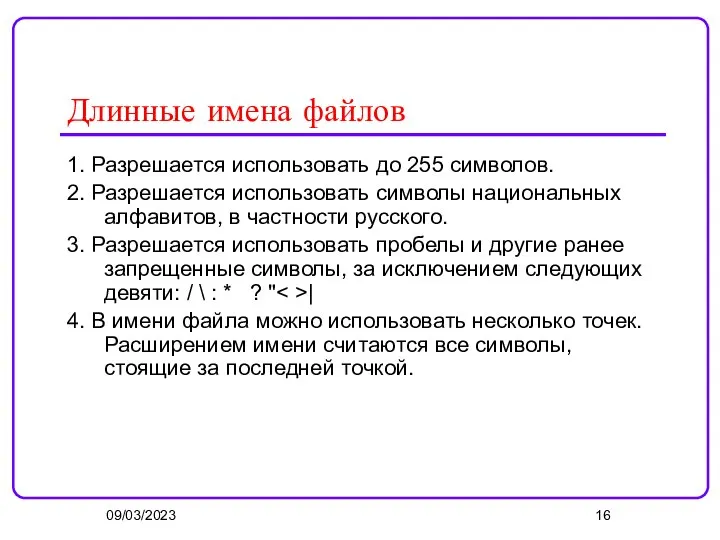 Длинные имена файлов

1. Разрешается использовать до 255 символов.

2. Разрешается использовать символы национальных алфавитов, в частности русского.

3. Разрешается использовать пробелы и другие ранее запрещенные символы, за исключением следующих девяти: / \ : *  ? "< >|

4. В имени файла можно использовать несколько точек. Расширением имени считаются все символы, стоящие за последней точкой.

09/03/2023

16